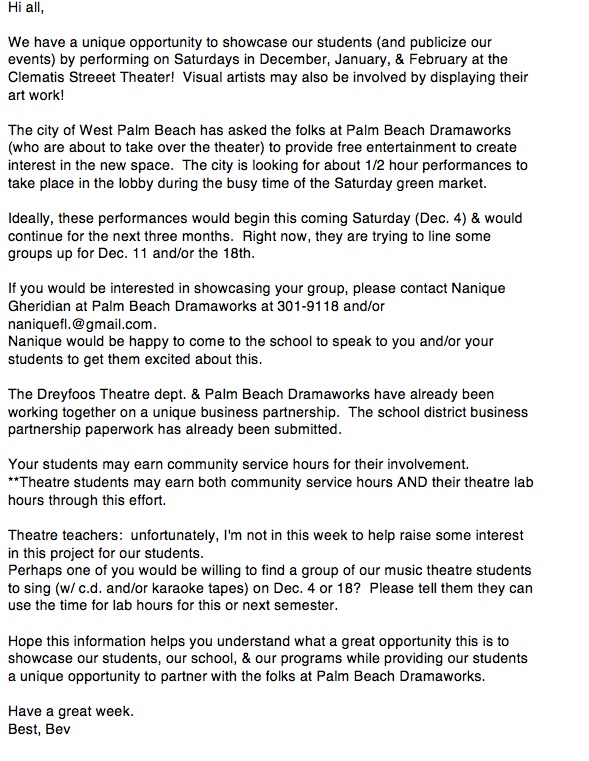 Hi all,

We have a unique opportunity to showcase our students (and publicize our events) by performing on Saturdays in December, January, & February at the Clematis Streeet Theater!  Visual artists may also be involved by displaying their art work!

The city of West Palm Beach has asked the folks at Palm Beach Dramaworks (who are about to take over the theater) to provide free entertainment to create interest in the new space.  The city is looking for about 1/2 hour performances to take place in the lobby during the busy time of the Saturday green market.

Ideally, these performances would begin this coming Saturday (Dec. 4) & would continue for the next three months.  Right now, they are trying to line some groups up for Dec. 11 and/or the 18th.

If you would be interested in showcasing your group, please contact Nanique Gheridian at Palm Beach Dramaworks at 301-9118 and/or naniquefl.@gmail.com.
Nanique would be happy to come to the school to speak to you and/or your students to get them excited about this.

The Dreyfoos Theatre dept. & Palm Beach Dramaworks have already been working together on a unique business partnership.  The school district business partnership paperwork has already been submitted.

Your students may earn community service hours for their involvement.
**Theatre students may earn both community service hours AND their theatre lab hours through this effort.

Theatre teachers:  unfortunately, I'm not in this week to help raise some interest in this project for our students.
Perhaps one of you would be willing to find a group of our music theatre students to sing (w/ c.d. and/or karaoke tapes) on Dec. 4 or 18?  Please tell them they can use the time for lab hours for this or next semester.

Hope this information helps you understand what a great opportunity this is to showcase our students, our school, & our programs while providing our students a unique opportunity to partner with the folks at Palm Beach Dramaworks.

Have a great week.
Best, Bev